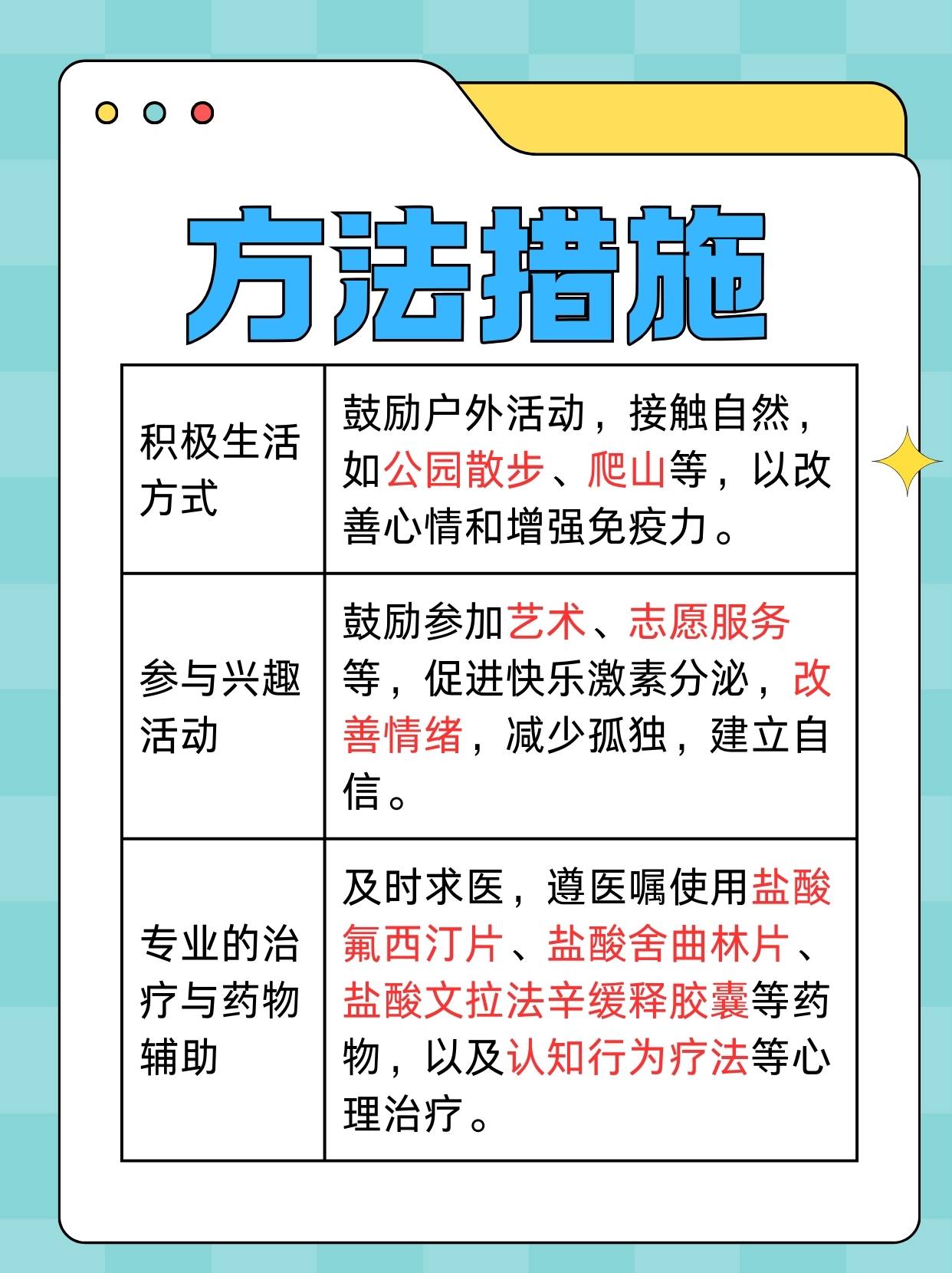 方法措施

| 积极生活方式 | 鼓励户外活动，接触自然，如公园散步、爬山等，以改善心情和增强免疫力。 |
|---|---|
| 参与兴趣活动 | 鼓励参加艺术、志愿服务等，促进快乐激素分泌，改善情绪，减少孤独，建立自信。 |
| 专业的治疗与药物辅助 | 及时求医，遵医嘱使用盐酸氟西汀片、盐酸舍曲林片、盐酸文拉法辛缓释胶囊等药物，以及认知行为疗法等心理治疗。 |